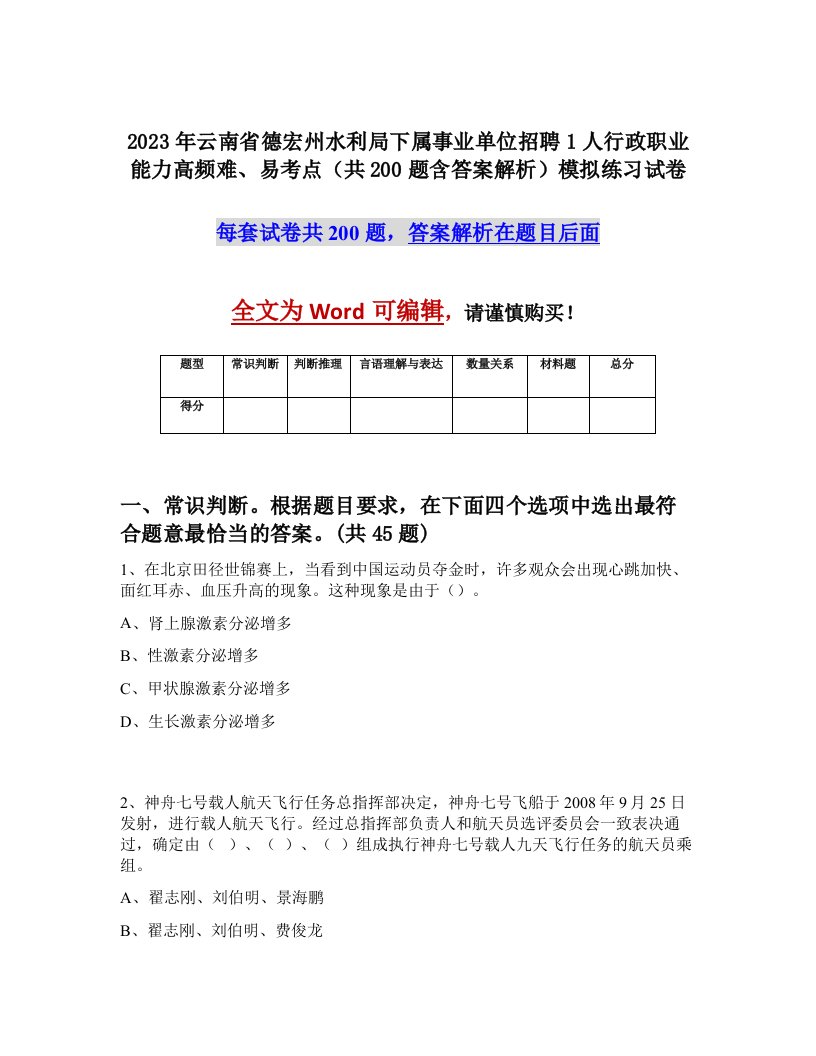 2023年云南省德宏州水利局下属事业单位招聘1人行政职业能力高频难、易考点（共200题含答案解析）模拟练习试卷

每套试卷共200题，答案解析在题目后面

全文为Word可编辑，请谨慎购买！

| 题型 | 常识判断 | 判断推理 | 言语理解与表达 | 数量关系 | 材料题 | 总分 |
|---|---|---|---|---|---|---|
| 得分 |  |  |  |  |  |  |

一、常识判断。根据题目要求，在下面四个选项中选出最符合题意最恰当的答案。(共45题)

1、在北京田径世锦赛上，当看到中国运动员夺金时，许多观众会出现心跳加快、面红耳赤、血压升高的现象。这种现象是由于（）。

A、肾上腺激素分泌增多

B、性激素分泌增多

C、甲状腺激素分泌增多

D、生长激素分泌增多

2、神舟七号载人航天飞行任务总指挥部决定，神舟七号飞船于2008年9月25日发射，进行载人航天飞行。经过总指挥部负责人和航天员选评委员会一致表决通过，确定由（ ）、（ ）、（ ）组成执行神舟七号载人九天飞行任务的航天员乘组。

A、翟志刚、刘伯明、景海鹏

B、翟志刚、刘伯明、费俊龙